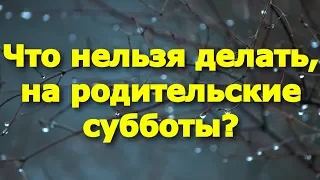 Что нельзя делать, на родительские субботы?